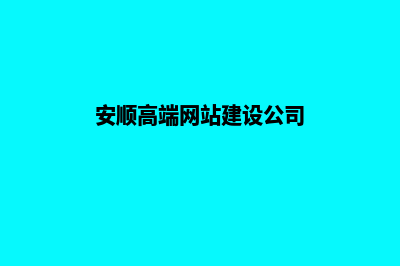 安顺高端网站建设公司